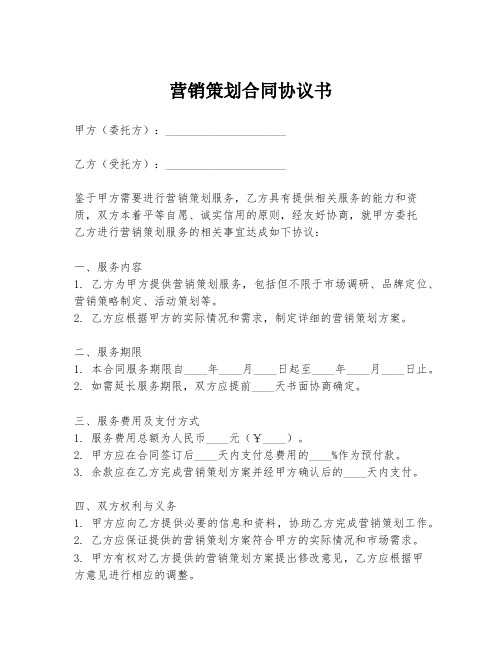 营销策划合同协议书

甲方（委托方）：____________________

乙方（受托方）：____________________

鉴于甲方需要进行营销策划服务，乙方具有提供相关服务的能力和资质，双方本着平等自愿、诚实信用的原则，经友好协商，就甲方委托乙方进行营销策划服务的相关事宜达成如下协议：

一、服务内容
1. 乙方为甲方提供营销策划服务，包括但不限于市场调研、品牌定位、营销策略制定、活动策划等。
2. 乙方应根据甲方的实际情况和需求，制定详细的营销策划方案。

二、服务期限
1. 本合同服务期限自____年____月____日起至____年____月____日止。
2. 如需延长服务期限，双方应提前____天书面协商确定。

三、服务费用及支付方式
1. 服务费用总额为人民币____元（¥____）。
2. 甲方应在合同签订后____天内支付总费用的____%作为预付款。
3. 余款应在乙方完成营销策划方案并经甲方确认后的____天内支付。

四、双方权利与义务
1. 甲方应向乙方提供必要的信息和资料，协助乙方完成营销策划工作。
2. 乙方应保证提供的营销策划方案符合甲方的实际情况和市场需求。
3. 甲方有权对乙方提供的营销策划方案提出修改意见，乙方应根据甲方意见进行相应的调整。